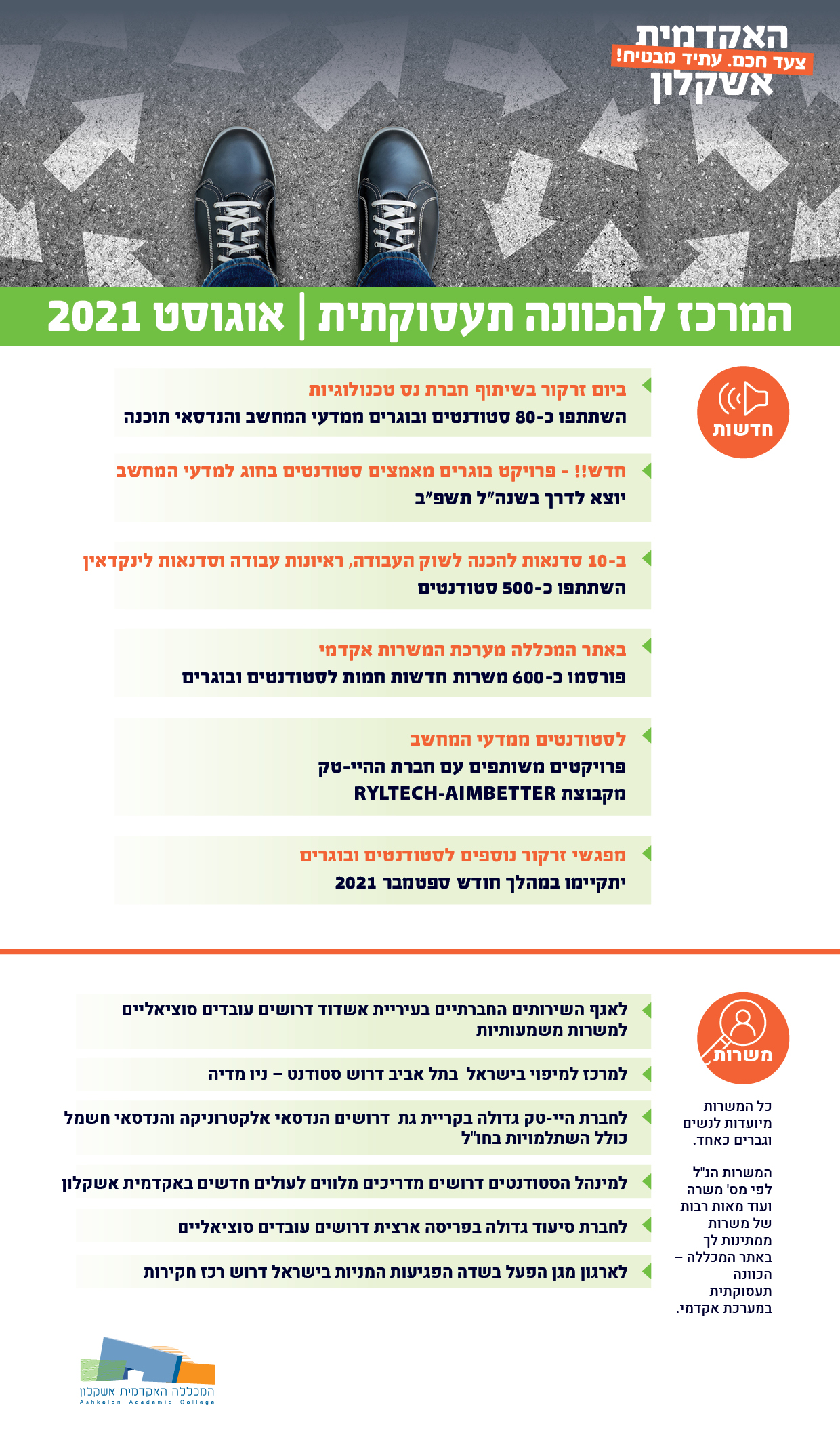 האקדמית
צעד חכם. עתיד מבטיח!
אשקלון

המרכז להכוונה תעסוקתית | אוגוסט 2021

חדשות

ביום זרקור בשיתוף חברת נס טכנולוגיות
השתתפו כ-80 סטודנטים ובוגרים ממדעי המחשב והנדסאי תוכנה

חדש!! - פרויקט בוגרים מאמצים סטודנטים בחוג למדעי המחשב
יוצא לדרך בשנה"ל תשפ"ב

ב-10 סדנאות להכנה לשוק העבודה, ראיונות עבודה וסדנאות לינקדאין
השתתפו כ-500 סטודנטים

באתר המכללה מערכת המשרות אקדמי
פורסמו כ-600 משרות חדשות חמות לסטודנטים ובוגרים

לסטודנטים ממדעי המחשב
פרויקטים משותפים עם חברת ההיי-טק
מקבוצת RYLTECH-AIMBETTER

מפגשי זרקור נוספים לסטודנטים ובוגרים
יתקיימו במהלך חודש ספטמבר 2021

משרות

כל המשרות מיועדות לנשים וגברים כאחד.

המשרות הנ"ל לפי מס' משרה ועוד מאות רבות של משרות ממתינות לך באתר המכללה – הכוונה תעסוקתית במערכת אקדמי.

לאגף השירותים החברתיים בעיריית אשדוד דרושים עובדים סוציאליים למשרות משמעותיות

למרכז למיפוי בישראל בתל אביב דרוש סטודנט – ניו מדיה

לחברת היי-טק גדולה בקריית גת דרושים הנדסאי אלקטרוניקה והנדסאי חשמל כולל השתלמויות בחו"ל

למינהל הסטודנטים דרושים מדריכים מלווים לעולים חדשים באקדמית אשקלון

לחברת סיעוד גדולה בפריסה ארצית דרושים עובדים סוציאליים

לארגון מגן הפעל בשדה הפגיעות המניות בישראל דרוש רכז חקירות

המכללה האקדמית אשקלון
Ashkelon Academic College